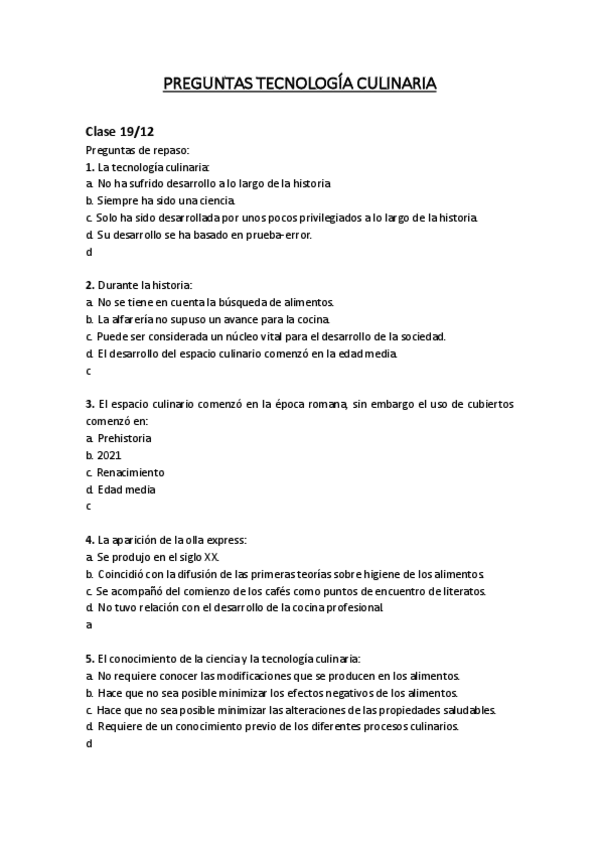 PREGUNTAS TECNOLOGÍA CULINARIA

Clase 19/12

Preguntas de repaso:

1. La tecnología culinaria:
a. No ha sufrido desarrollo a lo largo de la historia
b. Siempre ha sido una ciencia.
c. Solo ha sido desarrollada por unos pocos privilegiados a lo largo de la historia.
d. Su desarrollo se ha basado en prueba-error.
d

2. Durante la historia:
a. No se tiene en cuenta la búsqueda de alimentos.
b. La alfarería no supuso un avance para la cocina.
c. Puede ser considerada un núcleo vital para el desarrollo de la sociedad.
d. El desarrollo del espacio culinario comenzó en la edad media.
c

3. El espacio culinario comenzó en la época romana, sin embargo el uso de cubiertos comenzó en:
a. Prehistoria
b. 2021
c. Renacimiento
d. Edad media
c

4. La aparición de la olla express:
a. Se produjo en el siglo XX.
b. Coincidió con la difusión de las primeras teorías sobre higiene de los alimentos.
c. Se acompañó del comienzo de los cafés como puntos de encuentro de literatos.
d. No tuvo relación con el desarrollo de la cocina profesional.
a

5. El conocimiento de la ciencia y la tecnología culinaria:
a. No requiere conocer las modificaciones que se producen en los alimentos.
b. Hace que no sea posible minimizar los efectos negativos de los alimentos.
c. Hace que no sea posible minimizar las alteraciones de las propiedades saludables.
d. Requiere de un conocimiento previo de los diferentes procesos culinarios.
d